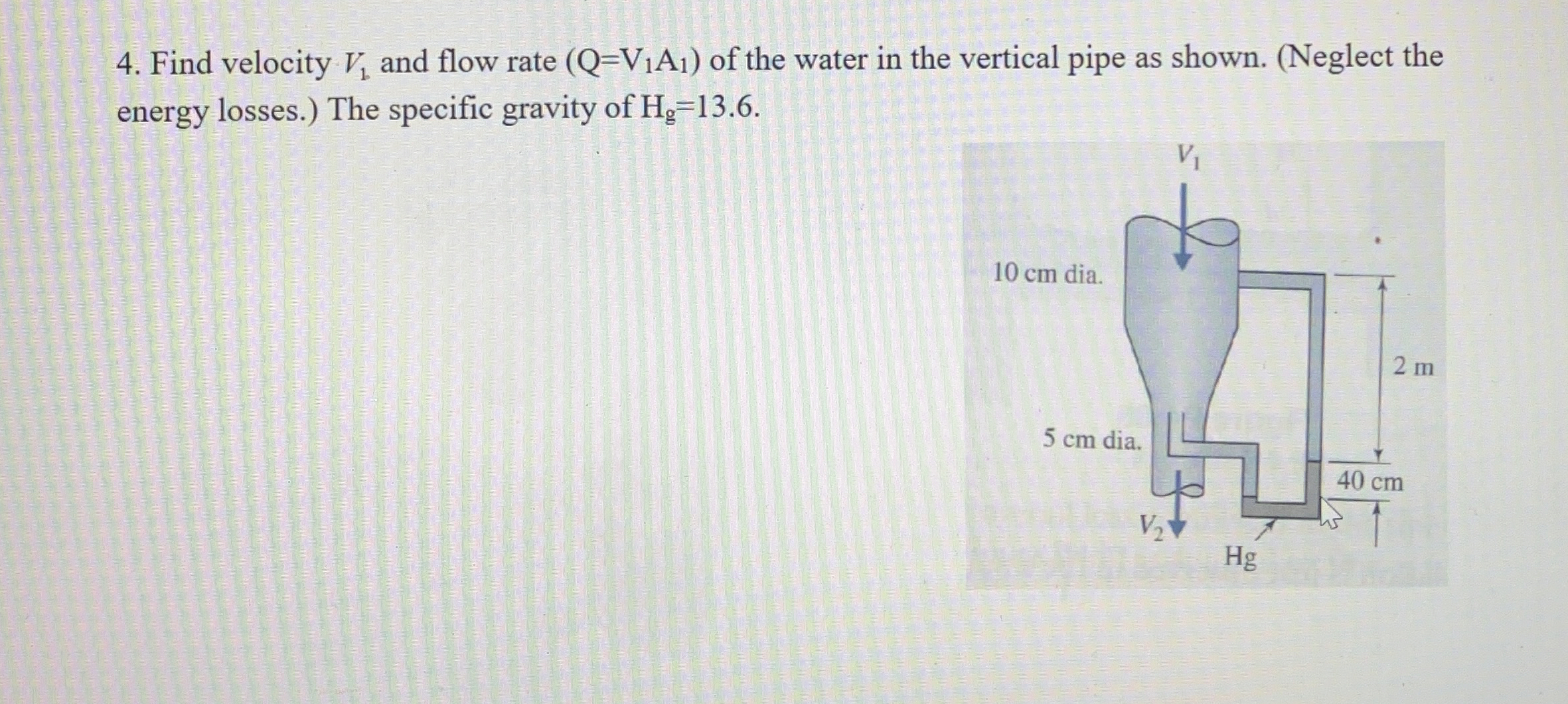 4. Find velocity $V_1$ and flow rate ($Q=V_1A_1$) of the water in the vertical pipe as shown. (Neglect the energy losses.) The specific gravity of $H_g$=13.6.

$V_1$

10 cm dia.

2 m

5 cm dia.

40 cm

$V_2$

Hg